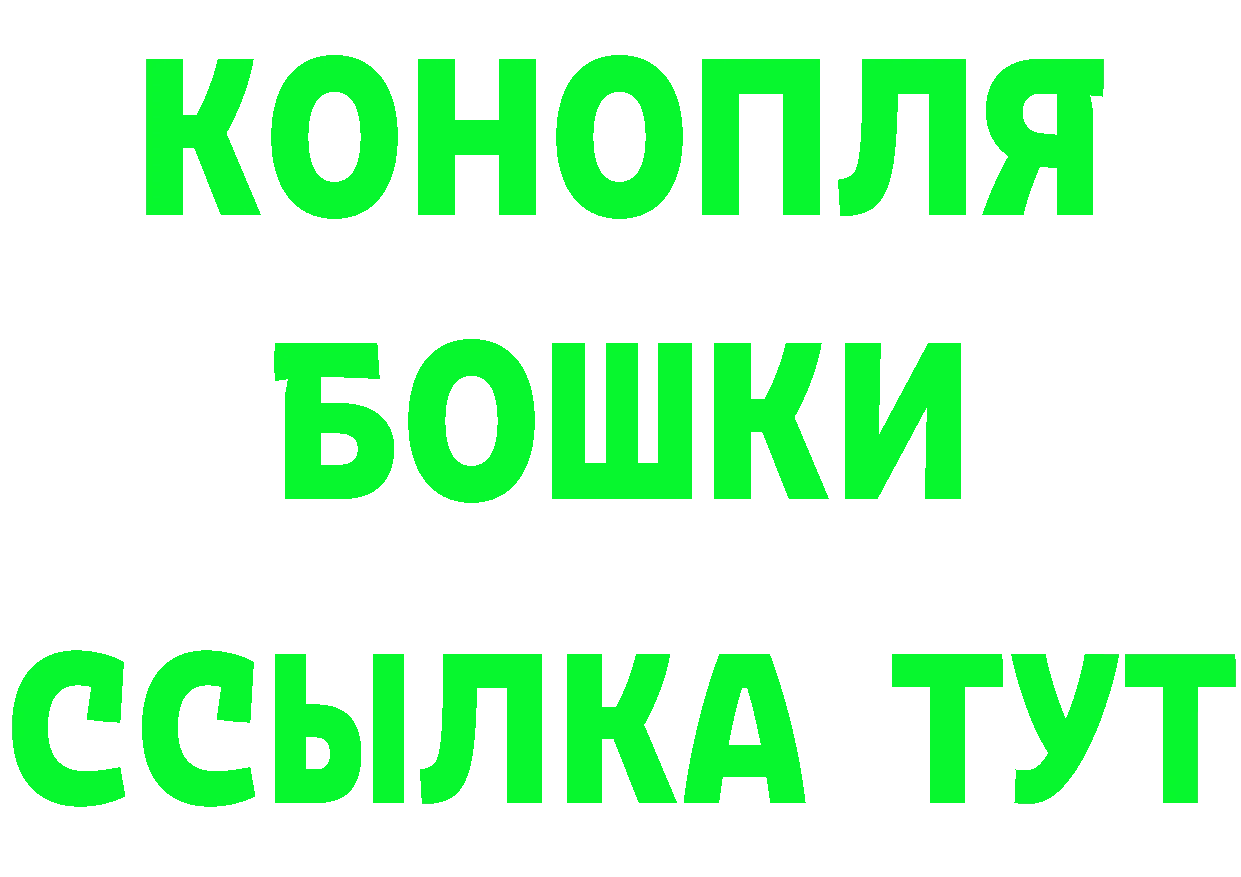 КОНОПЛЯ

БОШКИ

ССЫЛКА ТУТ